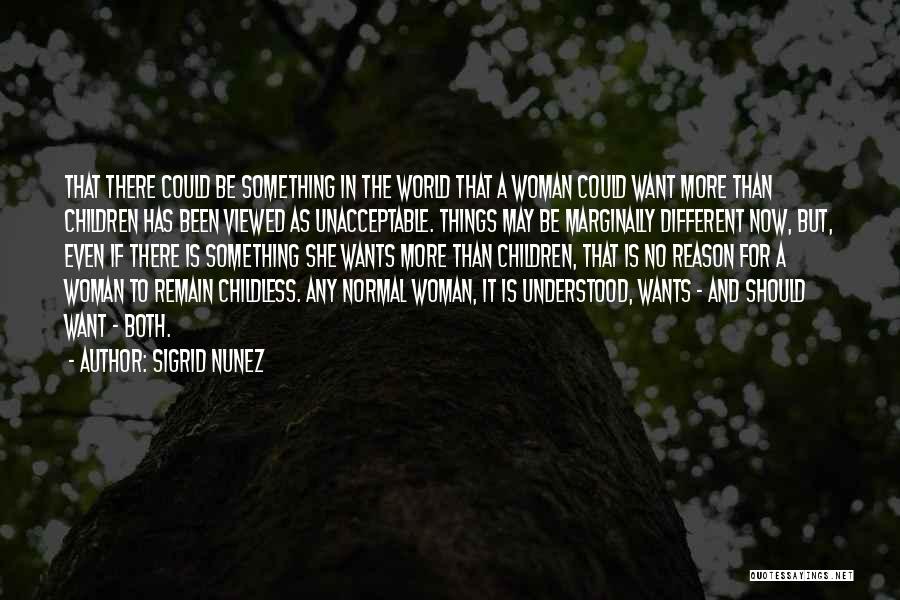 THAT THERE COULD BE SOMETHING IN THE WORLD THAT A WOMAN COULD WANT MORE THAN CHILDREN HAS BEEN VIEWED AS UNACCEPTABLE. THINGS MAY BE MARGINALLY DIFFERENT NOW, BUT, EVEN IF THERE IS SOMETHING SHE WANTS MORE THAN CHILDREN, THAT IS NO REASON FOR A WOMAN TO REMAIN CHILDLESS. ANY NORMAL WOMAN, IT IS UNDERSTOOD, WANTS - AND SHOULD WANT - BOTH.

- AUTHOR: SIGRID NUNEZ

QUOTESSAYINGS.NET